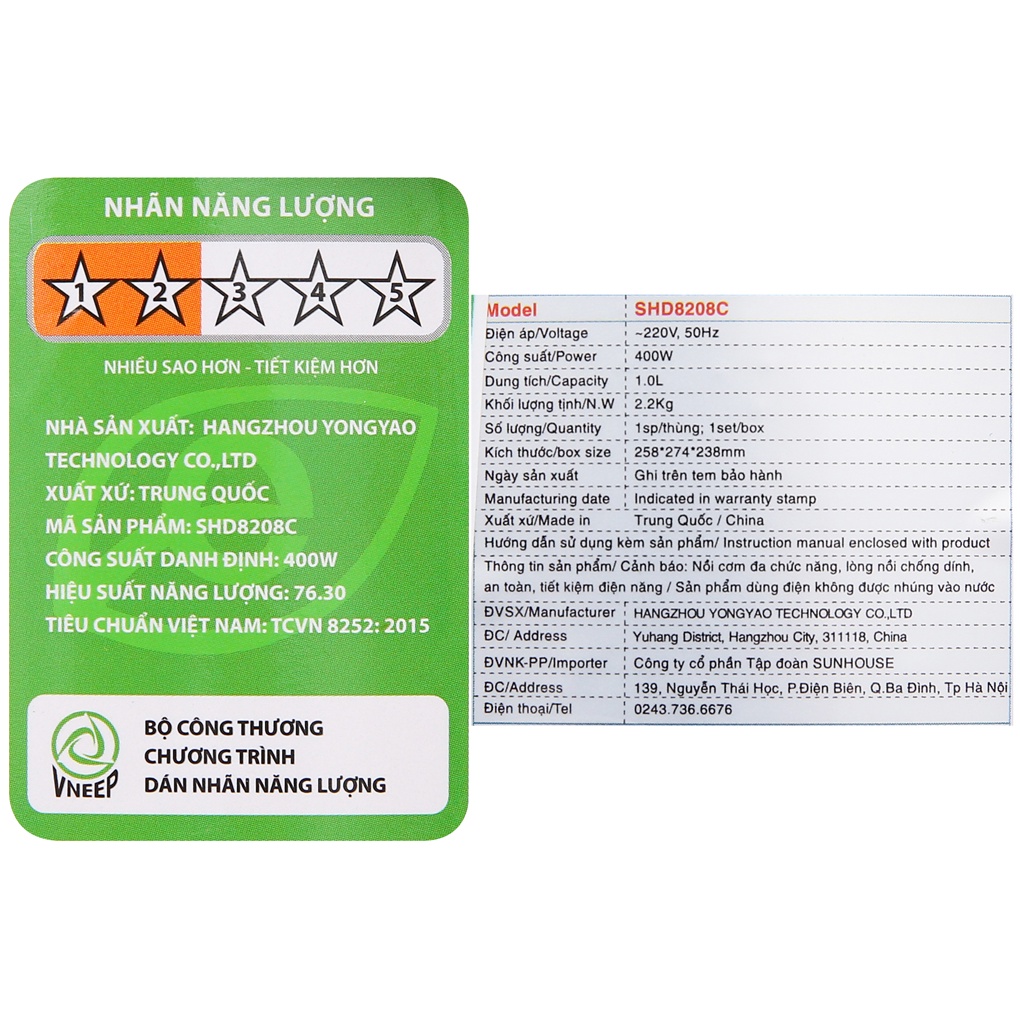 NHÃN NĂNG LƯỢNG

1 2 3 4 5

NHIỀU SAO HƠN - TIẾT KIỆM HƠN

NHÀ SẢN XUẤT: HANGZHOU YONGYAO TECHNOLOGY CO.,LTD
XUẤT XỨ: TRUNG QUỐC
MÃ SẢN PHẨM: SHD8208C
CÔNG SUẤT DANH ĐỊNH: 400W
HIỆU SUẤT NĂNG LƯỢNG: 76.30
TIÊU CHUẨN VIỆT NAM: TCVN 8252: 2015

VNEEP
BỘ CÔNG THƯƠNG
CHƯƠNG TRÌNH
DÁN NHÃN NĂNG LƯỢNG

| Model | SHD8208C |
|---|---|
| Điện áp/Voltage | ~220V, 50Hz |
| Công suất/Power | 400W |
| Dung tích/Capacity | 1.0L |
| Khối lượng tịnh/N.W | 2.2Kg |
| Số lượng/Quantity | 1sp/thùng; 1set/box |
| Kích thước/box size | 258*274*238mm |
| Ngày sản xuất | Ghi trên tem bảo hành |
| Manufacturing date | Indicated in warranty stamp |
| Xuất xứ/Made in | Trung Quốc / China |
| Hướng dẫn sử dụng kèm sản phẩm/ Instruction manual enclosed with product | |
| Thông tin sản phẩm/ Cảnh báo: Nồi cơm đa chức năng, lòng nồi chống dính, an toàn, tiết kiệm điện năng / Sản phẩm dùng điện không được nhúng vào nước | |
| ĐVSX/Manufacturer | HANGZHOU YONGYAO TECHNOLOGY CO.,LTD |
| ĐC/ Address | Yuhang District, Hangzhou City, 311118, China |
| ĐVNK-PP/Importer | Công ty cổ phần Tập đoàn SUNHOUSE |
| ĐC/Address | 139, Nguyễn Thái Học, P.Điện Biên, Q.Ba Đình, Tp Hà Nội |
| Điện thoại/Tel | 0243.736.6676 |